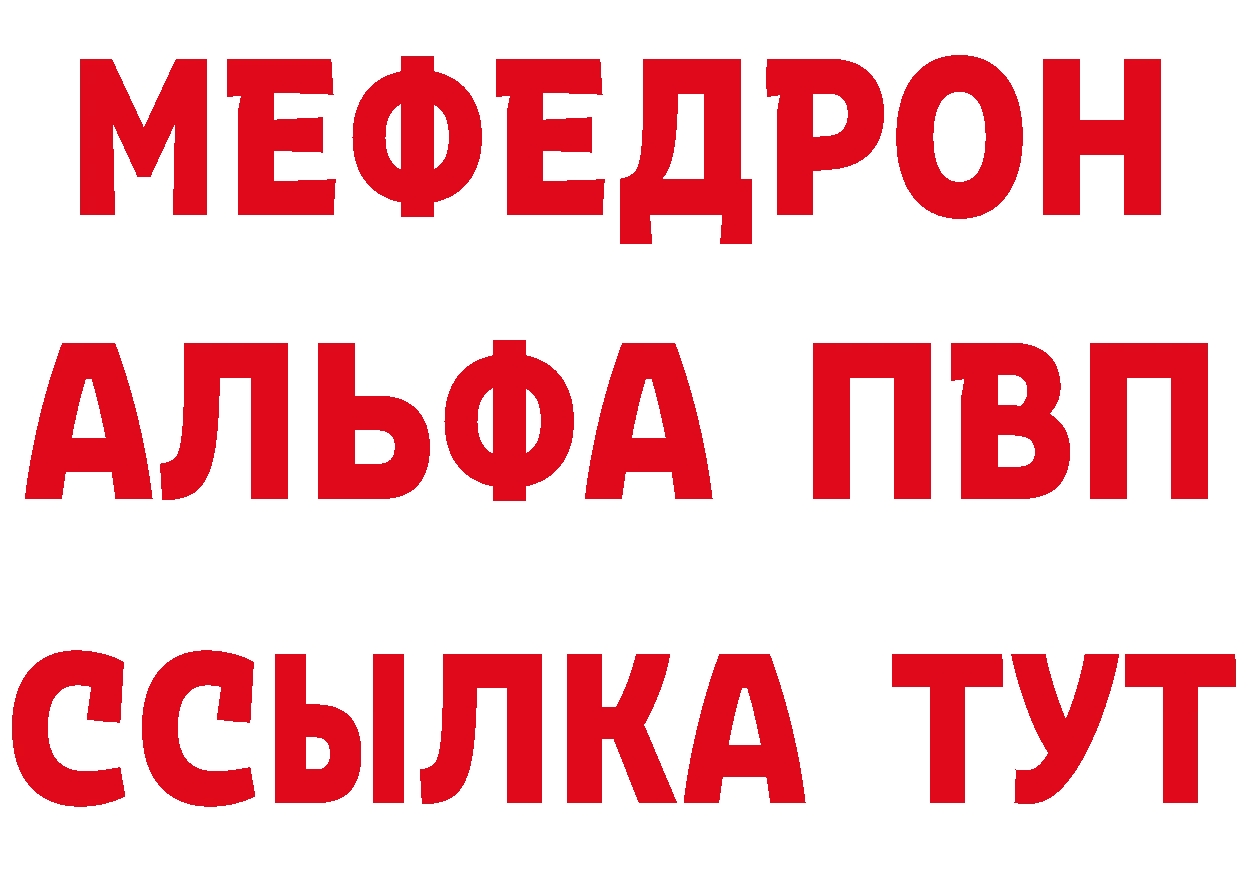 МЕФЕДРОН
АЛЬФА ПВП
ССЫЛКА ТУТ